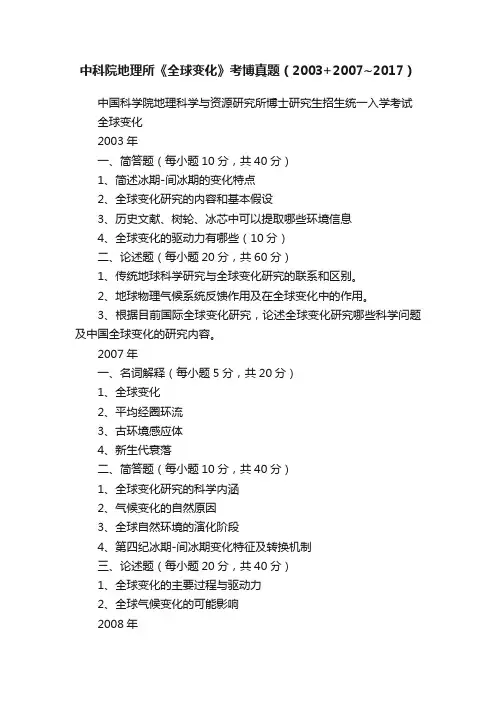 中科院地理所《全球变化》考博真题（2003+2007~2017）

中国科学院地理科学与资源研究所博士研究生招生统一入学考试

全球变化

2003 年

一、简答题（每小题 10 分，共 40 分）

1、简述冰期-间冰期的变化特点

2、全球变化研究的内容和基本假设

3、历史文献、树轮、冰芯中可以提取哪些环境信息

4、全球变化的驱动力有哪些（10 分）

二、论述题（每小题 20 分，共 60 分）

1、传统地球科学研究与全球变化研究的联系和区别。

2、地球物理气候系统反馈作用及在全球变化中的作用。

3、根据目前国际全球变化研究，论述全球变化研究哪些科学问题及中国全球变化的研究内容。

2007 年

一、名词解释（每小题 5 分，共 20 分）

1、全球变化

2、平均经圈环流

3、古环境感应体

4、新生代衰落

二、简答题（每小题 10 分，共 40 分）

1、全球变化研究的科学内涵

2、气候变化的自然原因

3、全球自然环境的演化阶段

4、第四纪冰期-间冰期变化特征及转换机制

三、论述题（每小题 20 分，共 40 分）

1、全球变化的主要过程与驱动力

2、全球气候变化的可能影响

2008 年